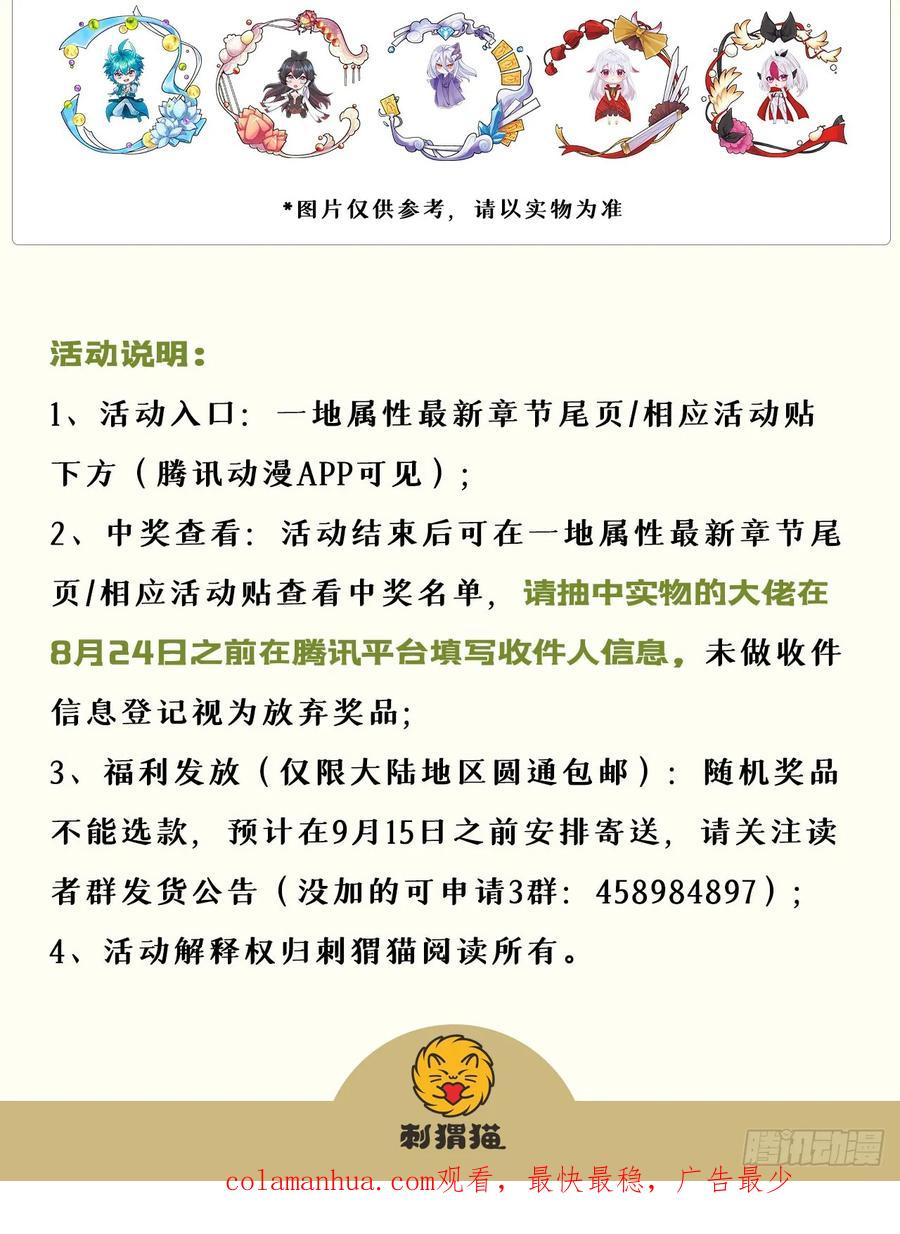 *图片仅供参考，请以实物为准

活动说明：

1、活动入口：一地属性最新章节尾页/相应活动贴下方（腾讯动漫APP可见）；

2、中奖查看：活动结束后可在一地属性最新章节尾页/相应活动贴查看中奖名单，请抽中实物的大佬在8月24日之前在腾讯平台填写收件人信息，未做收件信息登记视为放弃奖品；

3、福利发放（仅限大陆地区圆通包邮）：随机奖品不能选款，预计在9月15日之前安排寄送，请关注读者群发货公告（没加的可申请3群：458984897）；

4、活动解释权归刺猬猫阅读所有。

刺猬猫

腾讯动漫

colamanhua.com观看，最快最稳，广告最少